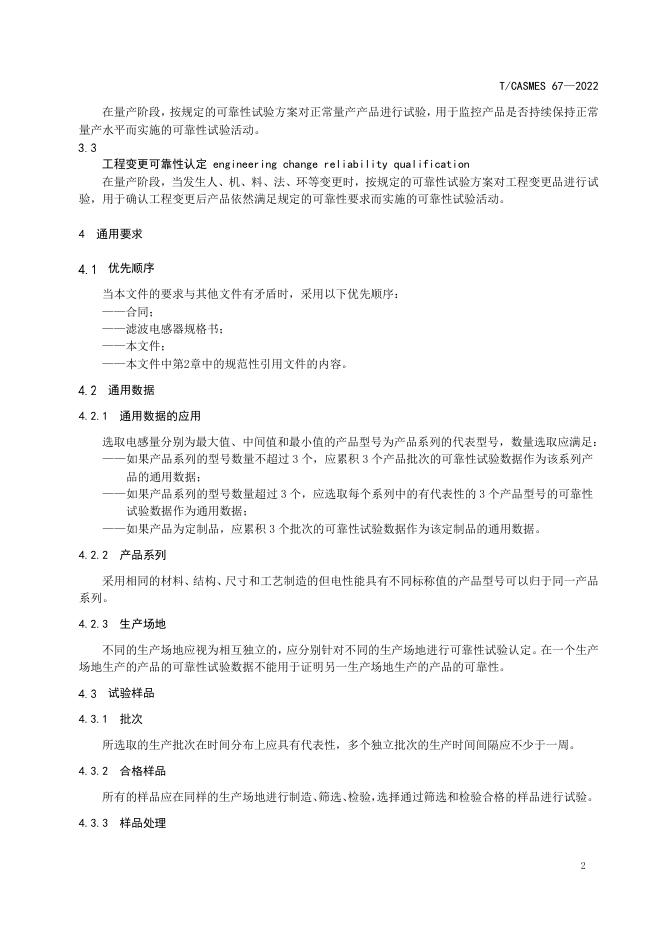 T/CASMES 67—2022

在量产阶段，按规定的可靠性试验方案对正常量产产品进行试验，用于监控产品是否持续保持正常量产水平而实施的可靠性试验活动。

3.3

工程变更可靠性认定 engineering change reliability qualification

在量产阶段，当发生人、机、料、法、环等变更时，按规定的可靠性试验方案对工程变更品进行试验，用于确认工程变更后产品依然满足规定的可靠性要求而实施的可靠性试验活动。

4 通用要求

4.1 优先顺序

当本文件的要求与其他文件有矛盾时，采用以下优先顺序：

——合同；

——滤波电感器规格书；

——本文件；

——本文件中第2章中的规范性引用文件的内容。

4.2 通用数据

4.2.1 通用数据的应用

选取电感量分别为最大值、中间值和最小值的产品型号为产品系列的代表型号，数量选取应满足：

——如果产品系列的型号数量不超过 3 个，应累积 3 个产品批次的可靠性试验数据作为该系列产品的通用数据；

——如果产品系列的型号数量超过 3 个，应选取每个系列中的有代表性的 3 个产品型号的可靠性试验数据作为通用数据；

——如果产品为定制品，应累积 3 个批次的可靠性试验数据作为该定制品的通用数据。

4.2.2 产品系列

采用相同的材料、结构、尺寸和工艺制造的但电性能具有不同标称值的产品型号可以归于同一产品系列。

4.2.3 生产场地

不同的生产场地应视为相互独立的，应分别针对不同的生产场地进行可靠性试验认定。在一个生产场地生产的产品的可靠性试验数据不能用于证明另一生产场地生产的产品的可靠性。

4.3 试验样品

4.3.1 批次

所选取的生产批次在时间分布上应具有代表性，多个独立批次的生产时间间隔应不少于一周。

4.3.2 合格样品

所有的样品应在同样的生产场地进行制造、筛选、检验，选择通过筛选和检验合格的样品进行试验。

4.3.3 样品处理

2